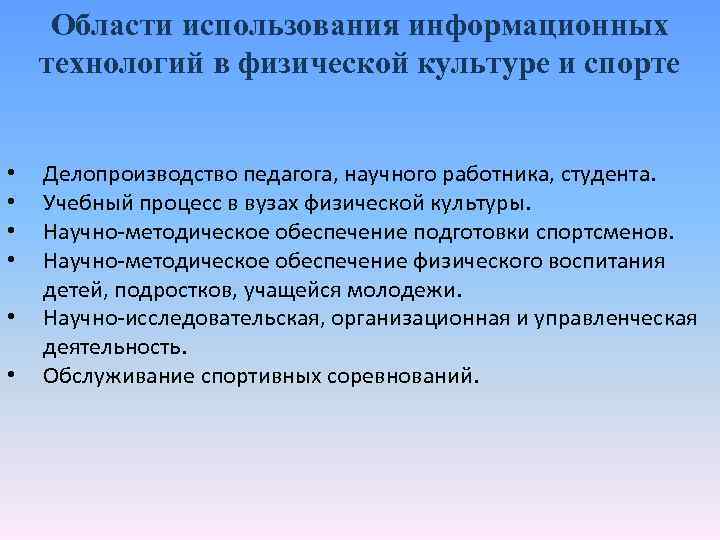 Области использования информационных технологий в физической культуре и спорте

• Делопроизводство педагога, научного работника, студента.
• Учебный процесс в вузах физической культуры.
• Научно-методическое обеспечение подготовки спортсменов.
• Научно-методическое обеспечение физического воспитания детей, подростков, учащейся молодежи.
• Научно-исследовательская, организационная и управленческая деятельность.
• Обслуживание спортивных соревнований.